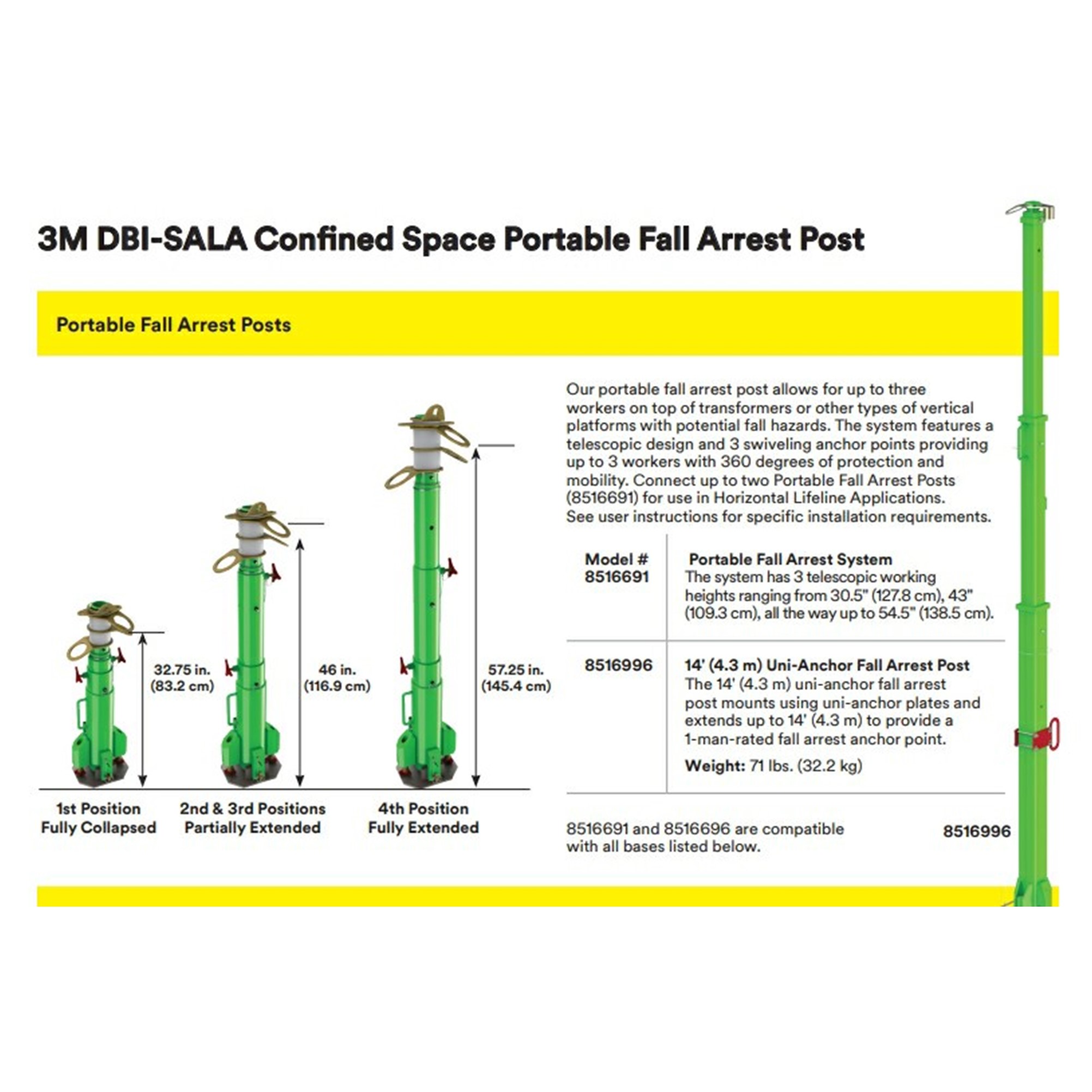 3M DBI-SALA Confined Space Portable Fall Arrest Post

Portable Fall Arrest Posts

32.75 in. (83.2 cm)

46 in. (116.9 cm)

57.25 in. (145.4 cm)

1st Position Fully Collapsed

2nd & 3rd Positions Partially Extended

4th Position Fully Extended

Our portable fall arrest post allows for up to three workers on top of transformers or other types of vertical platforms with potential fall hazards. The system features a telescopic design and 3 swiveling anchor points providing up to 3 workers with 360 degrees of protection and mobility. Connect up to two Portable Fall Arrest Posts (8516691) for use in Horizontal Lifeline Applications. See user instructions for specific installation requirements.

| Model # 8516691 | Portable Fall Arrest System The system has 3 telescopic working heights ranging from 30.5" (127.8 cm), 43" (109.3 cm), all the way up to 54.5" (138.5 cm). |
|---|---|
| 8516996 | 14' (4.3 m) Uni-Anchor Fall Arrest Post The 14' (4.3 m) uni-anchor fall arrest post mounts using uni-anchor plates and extends up to 14' (4.3 m) to provide a 1-man-rated fall arrest anchor point. Weight: 71 lbs. (32.2 kg) |

8516691 and 8516696 are compatible with all bases listed below.

8516996